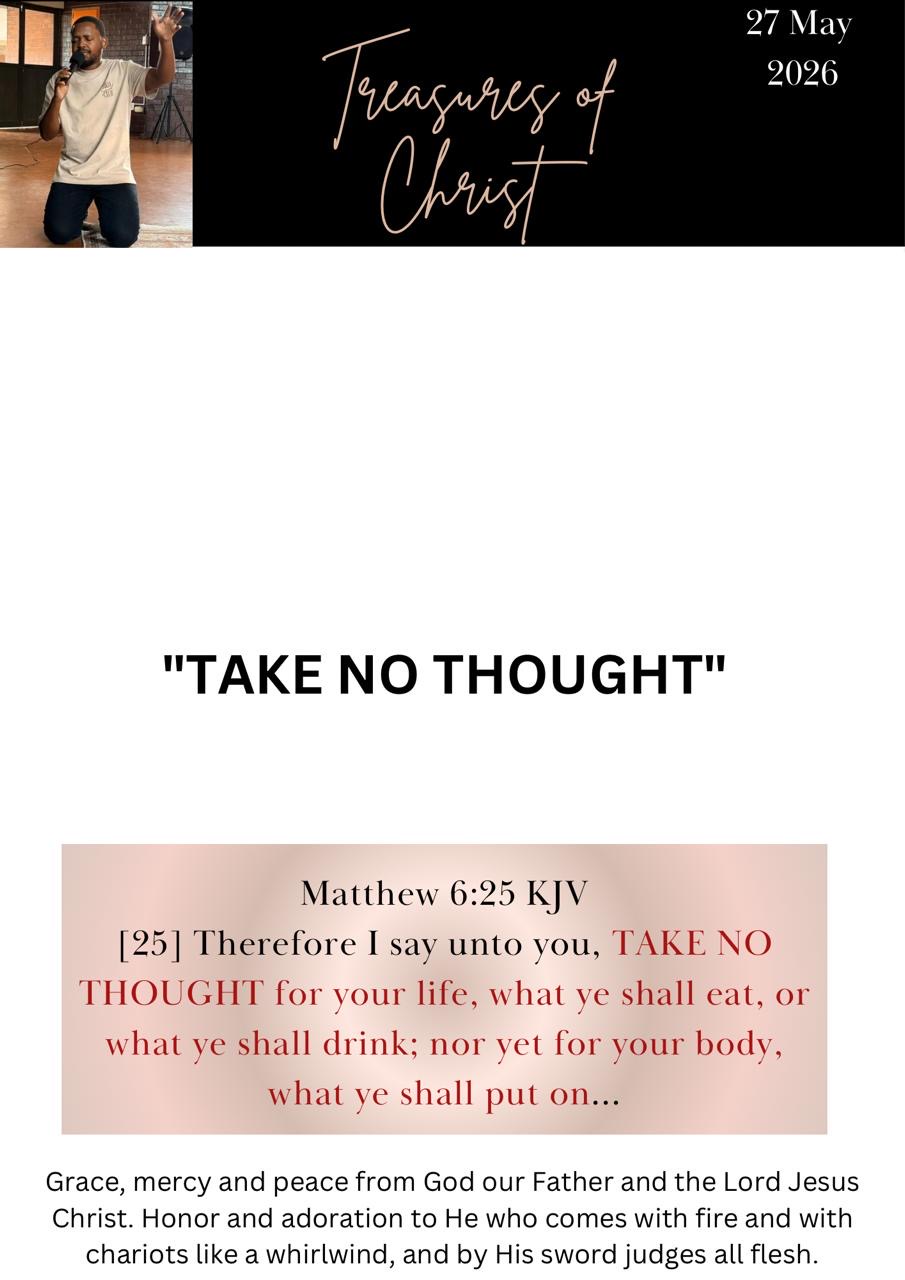 Treasures of Christ

27 May
2026

"TAKE NO THOUGHT"

Matthew 6:25 KJV
[25] Therefore I say unto you, TAKE NO THOUGHT for your life, what ye shall eat, or what ye shall drink; nor yet for your body, what ye shall put on...

Grace, mercy and peace from God our Father and the Lord Jesus Christ. Honor and adoration to He who comes with fire and with chariots like a whirlwind, and by His sword judges all flesh.